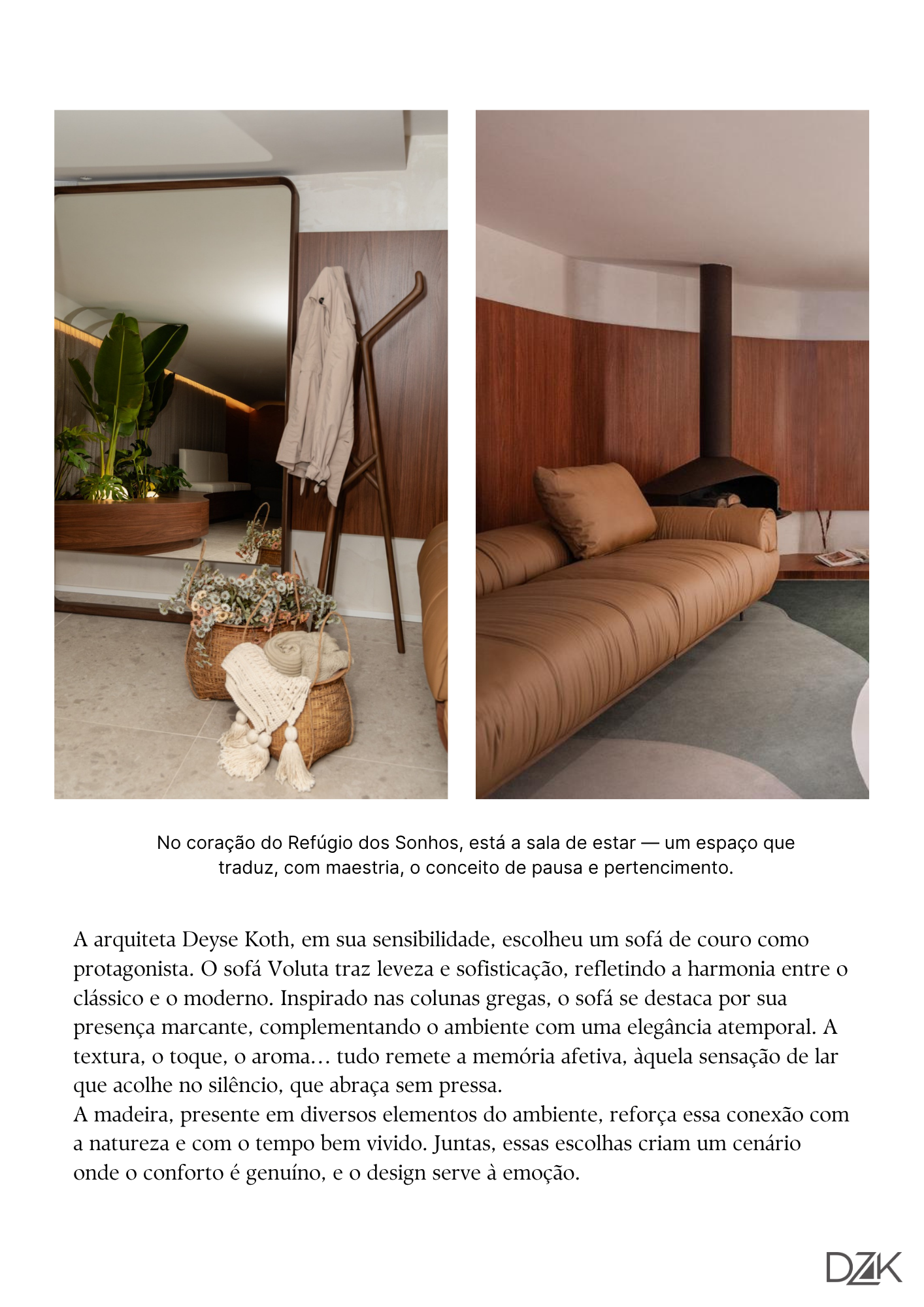 No coração do Refúgio dos Sonhos, está a sala de estar — um espaço que traduz, com maestria, o conceito de pausa e pertencimento.

A arquiteta Deyse Koth, em sua sensibilidade, escolheu um sofá de couro como protagonista. O sofá Voluta traz leveza e sofisticação, refletindo a harmonia entre o clássico e o moderno. Inspirado nas colunas gregas, o sofá se destaca por sua presença marcante, complementando o ambiente com uma elegância atemporal. A textura, o toque, o aroma... tudo remete a memória afetiva, àquela sensação de lar que acolhe no silêncio, que abraça sem pressa.
A madeira, presente em diversos elementos do ambiente, reforça essa conexão com a natureza e com o tempo bem vivido. Juntas, essas escolhas criam um cenário onde o conforto é genuíno, e o design serve à emoção.

DZK